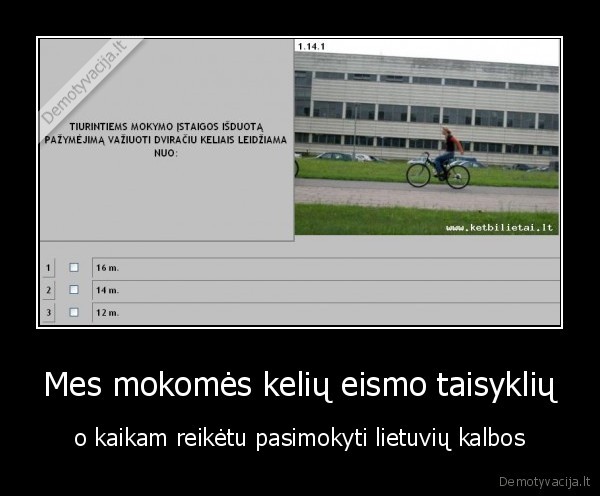 Demotyvacija.lt

TIURINTIEMS MOKYMO ĮSTAIGOS IŠDUOTĄ PAŽYMĖJIMĄ VAŽIUOTI DVIRAČIU KELIAIS LEIDŽIAMA NUO:

1.14.1

www.ketbilietai.lt

1 16 m.
2 14 m.
3 12 m.

Mes mokomės kelių eismo taisyklių

o kaikam reikėtu pasimokyti lietuvių kalbos

Demotyvacija.lt